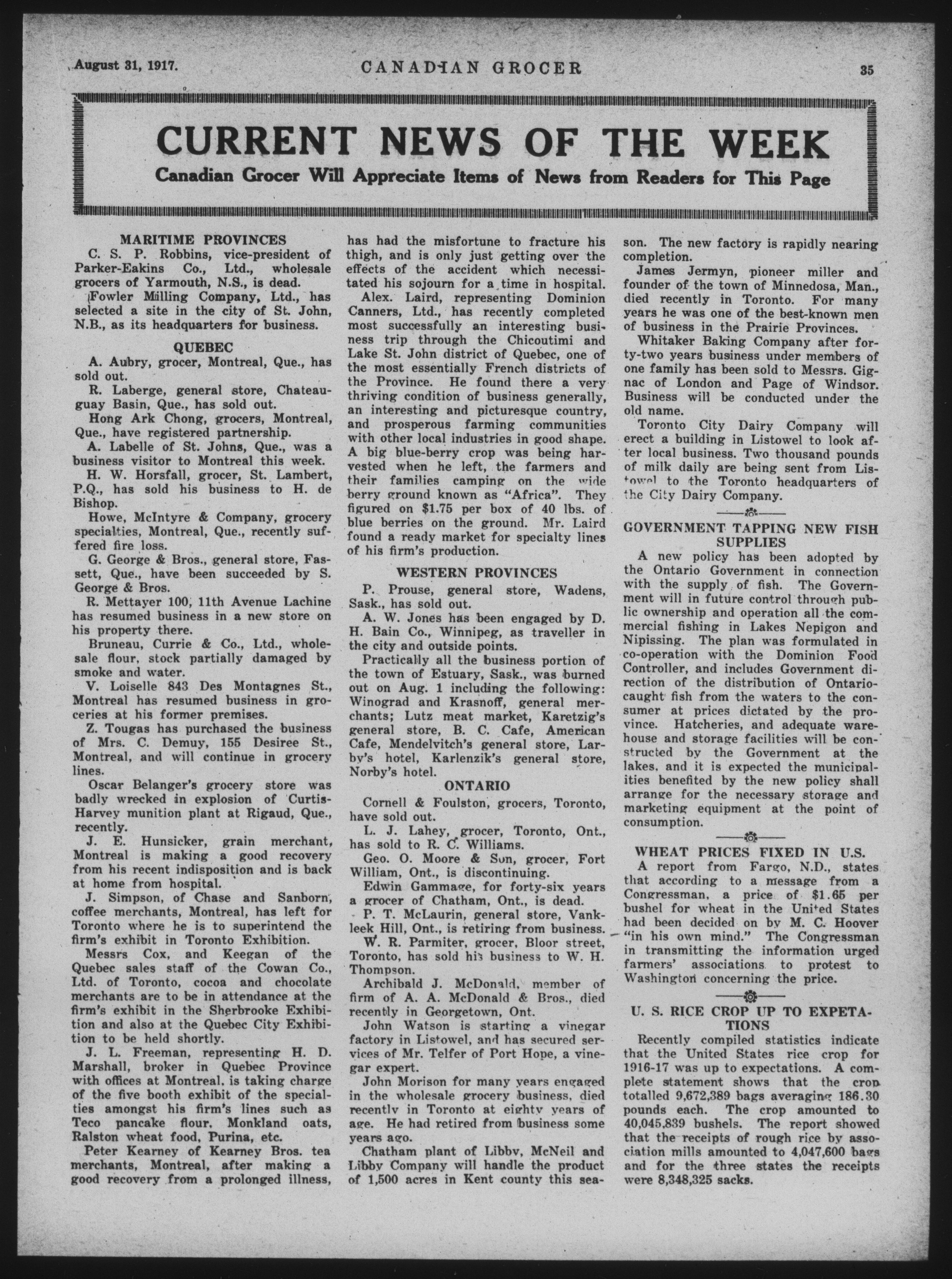 August 31, 1917. CANADIAN GROCER 35

CURRENT NEWS OF THE WEEK

Canadian Grocer Will Appreciate Items of News from Readers for This Page

MARITIME PROVINCES

C. S. P. Robbins, vice-president of Parker-Eakins Co., Ltd., wholesale grocers of Yarmouth, N.S., is dead.

Fowler Milling Company, Ltd., has selected a site in the city of St. John, N.B., as its headquarters for business.

QUEBEC

A. Aubry, grocer, Montreal, Que., has sold out.

R. Laberge, general store, Chateauguay Basin, Que., has sold out.

Hong Ark Chong, grocers, Montreal, Que., have registered partnership.

A. Labelle of St. Johns, Que., was a business visitor to Montreal this week.

H. W. Horsfall, grocer, St. Lambert, P.Q., has sold his business to H. de Bishop.

Howe, McIntyre & Company, grocery specialties, Montreal, Que., recently suffered fire loss.

G. George & Bros., general store, Fassett, Que., have been succeeded by S. George & Bros.

R. Mettayer 100, 11th Avenue Lachine has resumed business in a new store on his property there.

Bruneau, Currie & Co., Ltd., wholesale flour, stock partially damaged by smoke and water.

V. Loiselle 843 Des Montagnes St., Montreal has resumed business in groceries at his former premises.

Z. Tougas has purchased the business of Mrs. C. Demuy, 155 Desiree St., Montreal, and will continue in grocery lines.

Oscar Belanger's grocery store was badly wrecked in explosion of Curtis-Harvey munition plant at Rigaud, Que., recently.

J. E. Hunsicker, grain merchant, Montreal is making a good recovery from his recent indisposition and is back at home from hospital.

J. Simpson, of Chase and Sanborn, coffee merchants, Montreal, has left for Toronto where he is to superintend the firm's exhibit in Toronto Exhibition.

Messrs Cox, and Keegan of the Quebec sales staff of the Cowan Co., Ltd. of Toronto, cocoa and chocolate merchants are to be in attendance at the firm's exhibit in the Sherbrooke Exhibition and also at the Quebec City Exhibition to be held shortly.

J. L. Freeman, representing H. D. Marshall, broker in Quebec Province with offices at Montreal, is taking charge of the five booth exhibit of the specialties amongst his firm's lines such as Teco pancake flour, Monkland oats, Ralston wheat food, Purina, etc.

Peter Kearney of Kearney Bros. tea merchants, Montreal, after making a good recovery from a prolonged illness, has had the misfortune to fracture his thigh, and is only just getting over the effects of the accident which necessitated his sojourn for a time in hospital.

Alex. Laird, representing Dominion Canners, Ltd., has recently completed most successfully an interesting business trip through the Chicoutimi and Lake St. John district of Quebec, one of the most essentially French districts of the Province. He found there a very thriving condition of business generally, an interesting and picturesque country, and prosperous farming communities with other local industries in good shape. A big blue-berry crop was being harvested when he left, the farmers and their families camping on the wide berry ground known as "Africa". They figured on $1.75 per box of 40 lbs. of blue berries on the ground. Mr. Laird found a ready market for specialty lines of his firm's production.

WESTERN PROVINCES

P. Prouse, general store, Wadens, Sask., has sold out.

A. W. Jones has been engaged by D. H. Bain Co., Winnipeg, as traveller in the city and outside points.

Practically all the business portion of the town of Estuary, Sask., was burned out on Aug. 1 including the following: Winograd and Krasnoff, general merchants; Lutz meat market, Karetzig's general store, B. C. Cafe, American Cafe, Mendelvitch's general store, Larby's hotel, Karlenzik's general store, Norby's hotel.

ONTARIO

Cornell & Foulston, grocers, Toronto, have sold out.

L. J. Lahey, grocer, Toronto, Ont., has sold to R. C. Williams.

Geo. O. Moore & Son, grocer, Fort William, Ont., is discontinuing.

Edwin Gammage, for forty-six years a grocer of Chatham, Ont., is dead.

P. T. McLaurin, general store, Vankleek Hill, Ont., is retiring from business.

W. R. Parmiter, grocer, Bloor street, Toronto, has sold his business to W. H. Thompson.

Archibald J. McDonald, member of firm of A. A. McDonald & Bros., died recently in Georgetown, Ont.

John Watson is starting a vinegar factory in Listowel, and has secured services of Mr. Telfer of Port Hope, a vinegar expert.

John Morison for many years engaged in the wholesale grocery business, died recently in Toronto at eighty years of age. He had retired from business some years ago.

Chatham plant of Libby, McNeil and Libby Company will handle the product of 1,500 acres in Kent county this season. The new factory is rapidly nearing completion.

James Jermyn, pioneer miller and founder of the town of Minnedosa, Man., died recently in Toronto. For many years he was one of the best-known men of business in the Prairie Provinces.

Whitaker Baking Company after forty-two years business under members of one family has been sold to Messrs. Gignac of London and Page of Windsor. Business will be conducted under the old name.

Toronto City Dairy Company will erect a building in Listowel to look after local business. Two thousand pounds of milk daily are being sent from Listowel to the Toronto headquarters of the City Dairy Company.

GOVERNMENT TAPPING NEW FISH SUPPLIES

A new policy has been adopted by the Ontario Government in connection with the supply of fish. The Government will in future control through public ownership and operation all the commercial fishing in Lakes Nepigon and Nipissing. The plan was formulated in co-operation with the Dominion Food Controller, and includes Government direction of the distribution of Ontario-caught fish from the waters to the consumer at prices dictated by the province. Hatcheries, and adequate warehouse and storage facilities will be constructed by the Government at the lakes, and it is expected the municipalities benefited by the new policy shall arrange for the necessary storage and marketing equipment at the point of consumption.

WHEAT PRICES FIXED IN U.S.

A report from Fargo, N.D., states that according to a message from a Congressman, a price of $1.65 per bushel for wheat in the United States had been decided on by M. C. Hoover "in his own mind." The Congressman in transmitting the information urged farmers' associations to protest to Washington concerning the price.

U. S. RICE CROP UP TO EXPETATIONS

Recently compiled statistics indicate that the United States rice crop for 1916-17 was up to expectations. A complete statement shows that the crop totalled 9,672,389 bags averaging 186.30 pounds each. The crop amounted to 40,045,839 bushels. The report showed that the receipts of rough rice by association mills amounted to 4,047,600 bags and for the three states the receipts were 8,348,325 sacks.